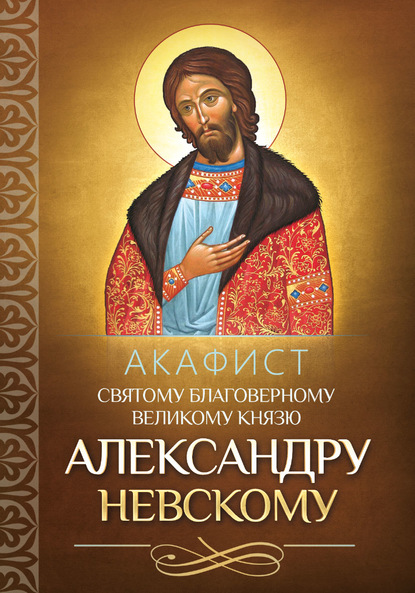 АКАФИСТ
СВЯТОМУ БЛАГОВЕРНОМУ ВЕЛИКОМУ КНЯЗЮ
АЛЕКСАНДРУ НЕВСКОМУ